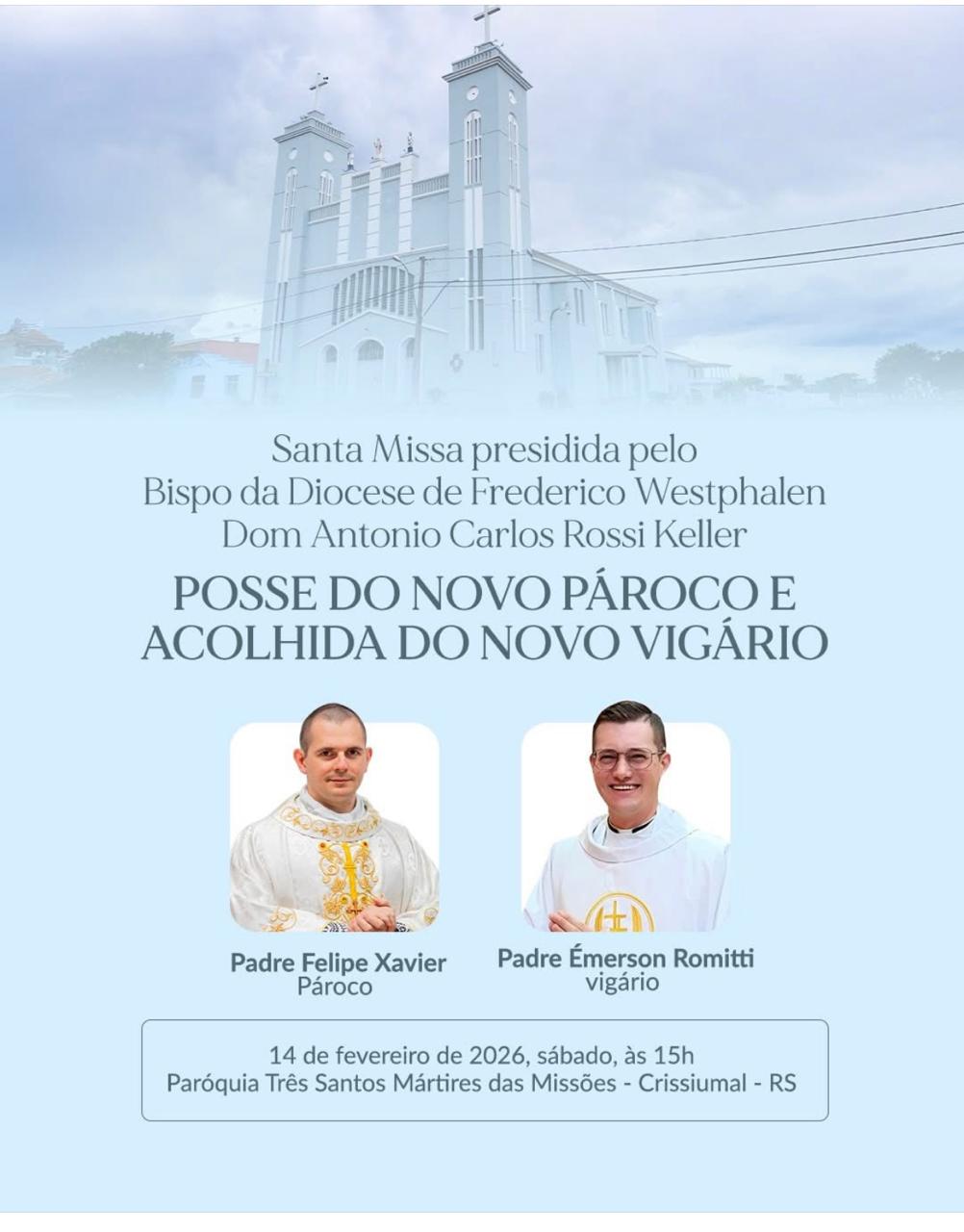 Santa Missa presidida pelo
Bispo da Diocese de Frederico Westphalen
Dom Antonio Carlos Rossi Keller

POSSE DO NOVO PÁROCO E
ACOLHIDA DO NOVO VIGÁRIO

Padre Felipe Xavier
Pároco

Padre Émerson Romitti
vigário

14 de fevereiro de 2026, sábado, às 15h
Paróquia Três Santos Mártires das Missões - Crissiumal - RS